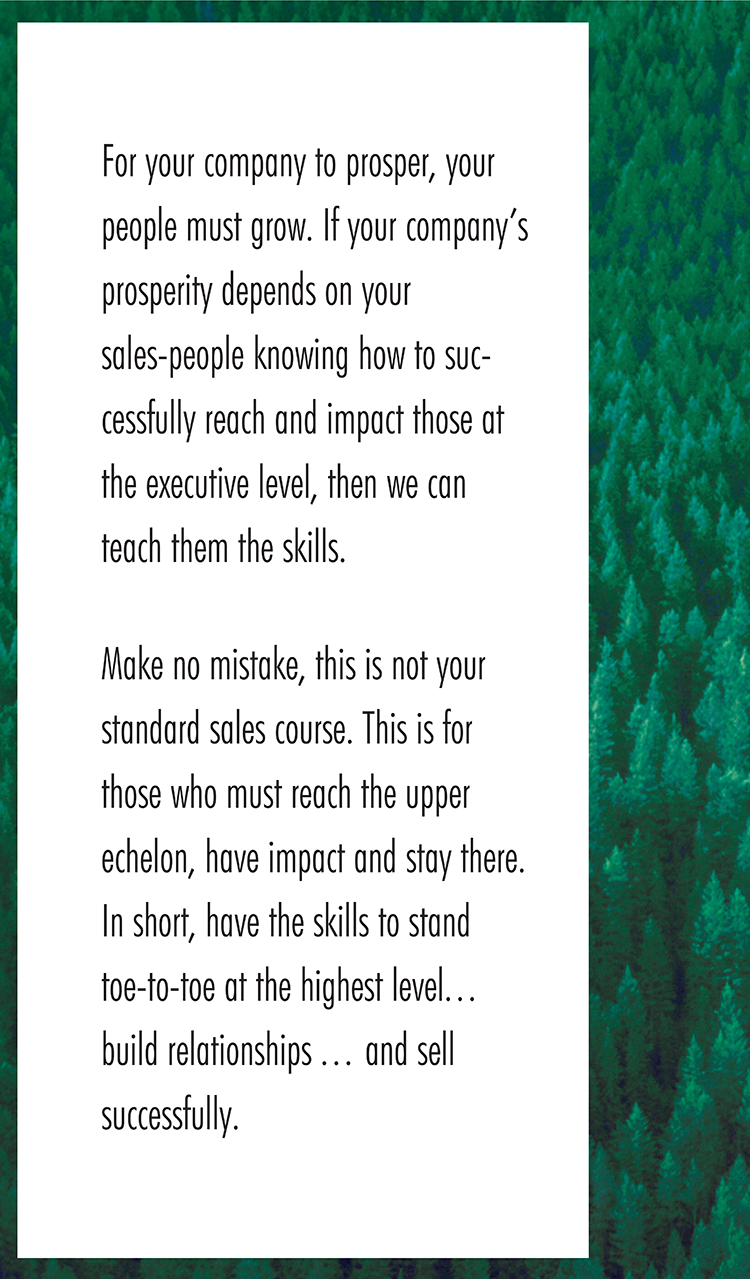 For your company to prosper, your people must grow. If your company's prosperity depends on your sales-people knowing how to successfully reach and impact those at the executive level, then we can teach them the skills.

Make no mistake, this is not your standard sales course. This is for those who must reach the upper echelon, have impact and stay there. In short, have the skills to stand toe-to-toe at the highest level… build relationships … and sell successfully.